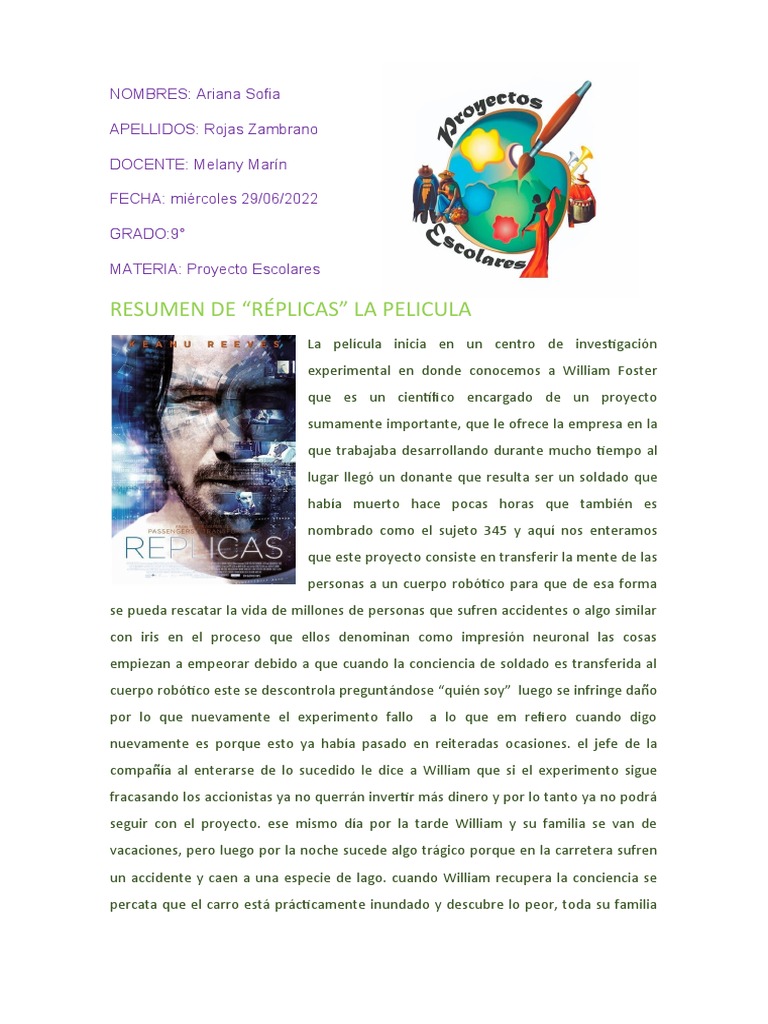 NOMBRES: Ariana Sofia

APELLIDOS: Rojas Zambrano

DOCENTE: Melany Marín

FECHA: miércoles 29/06/2022

GRADO:9°

MATERIA: Proyecto Escolares

Proyectos Escolares

RESUMEN DE “RÉPLICAS” LA PELICULA

KEANU REEVES

REPLICAS

La pelicula inicia en un centro de investigación experimental en donde conocemos a William Foster que es un científico encargado de un proyecto sumamente importante, que le ofrece la empresa en la que trabajaba desarrollando durante mucho tiempo al lugar llegó un donante que resulta ser un soldado que había muerto hace pocas horas que también es nombrado como el sujeto 345 y aquí nos enteramos que este proyecto consiste en transferir la mente de las personas a un cuerpo robótico para que de esa forma se pueda rescatar la vida de millones de personas que sufren accidentes o algo similar con iris en el proceso que ellos denominan como impresión neuronal las cosas empiezan a empeorar debido a que cuando la conciencia de soldado es transferida al cuerpo robótico este se descontrola preguntándose “quién soy” luego se infringe daño por lo que nuevamente el experimento fallo a lo que em refiero cuando digo nuevamente es porque esto ya había pasado en reiteradas ocasiones. el jefe de la compañía al enterarse de lo sucedido le dice a William que si el experimento sigue fracasando los accionistas ya no querrán invertir más dinero y por lo tanto ya no podrá seguir con el proyecto. ese mismo día por la tarde William y su familia se van de vacaciones, pero luego por la noche sucede algo trágico porque en la carretera sufren un accidente y caen a una especie de lago. cuando William recupera la conciencia se percata que el carro está prácticamente inundado y descubre lo peor, toda su familia